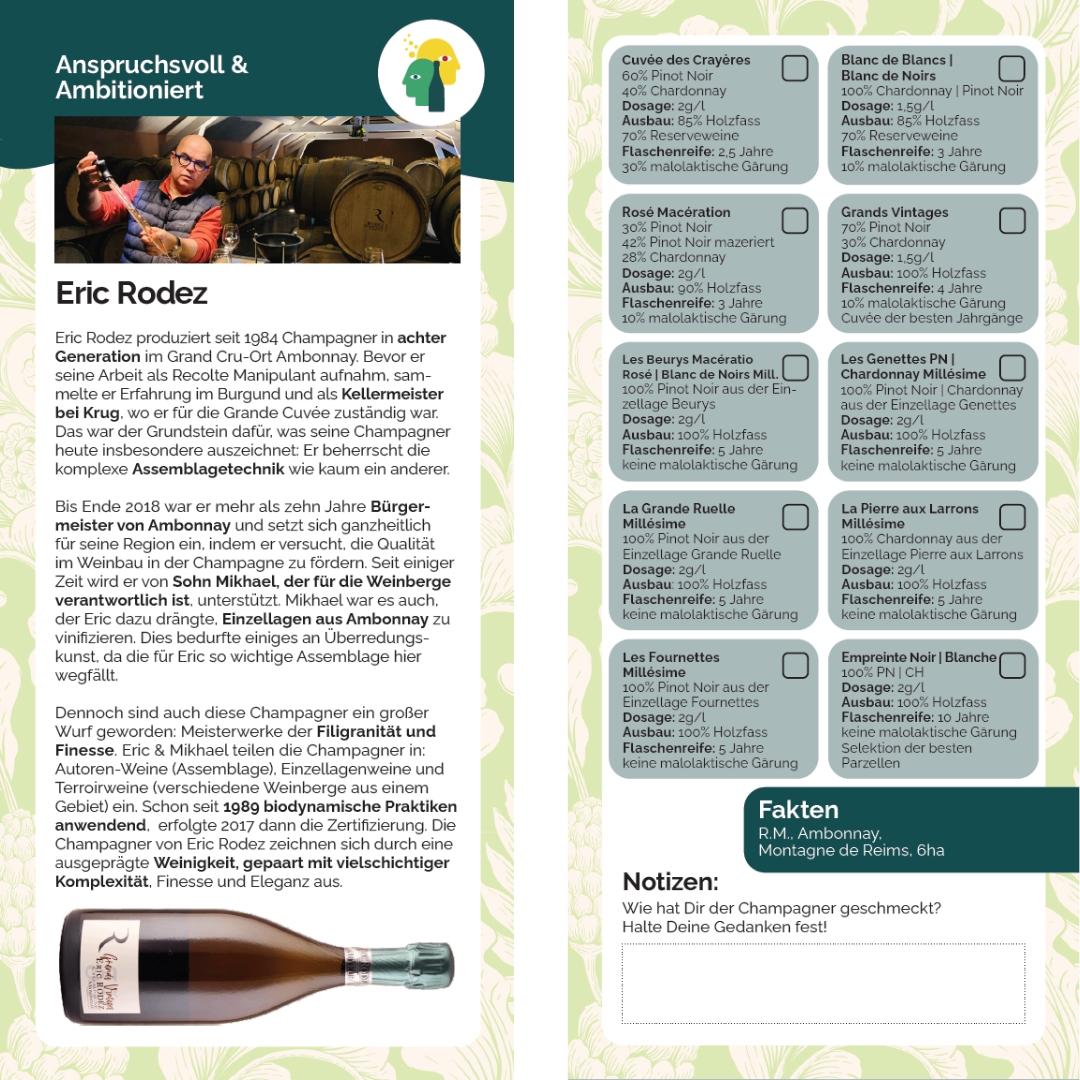 Anspruchsvoll & Ambitioniert

Eric Rodez

Eric Rodez produziert seit 1984 Champagner in achter Generation im Grand Cru-Ort Ambonnay. Bevor er seine Arbeit als Recolte Manipulant aufnahm, sammelte er Erfahrung im Burgund und als Kellermeister bei Krug, wo er für die Grande Cuvée zuständig war. Das war der Grundstein dafür, was seine Champagner heute insbesondere auszeichnet: Er beherrscht die komplexe Assemblagetechnik wie kaum ein anderer.

Bis Ende 2018 war er mehr als zehn Jahre Bürgermeister von Ambonnay und setzt sich ganzheitlich für seine Region ein, indem er versucht, die Qualität im Weinbau in der Champagne zu fördern. Seit einiger Zeit wird er von Sohn Mikhael, der für die Weinberge verantwortlich ist, unterstützt. Mikhael war es auch, der Eric dazu drängte, Einzellagen aus Ambonnay zu vinifizieren. Dies bedurfte einiges an Überredungskunst, da die für Eric so wichtige Assemblage hier wegfällt.

Dennoch sind auch diese Champagner ein großer Wurf geworden: Meisterwerke der Filigranität und Finesse. Eric & Mikhael teilen die Champagner in: Autoren-Weine (Assemblage), Einzellagenweine und Terroirweine (verschiedene Weinberge aus einem Gebiet) ein. Schon seit 1989 biodynamische Praktiken anwendend, erfolgte 2017 dann die Zertifizierung. Die Champagner von Eric Rodez zeichnen sich durch eine ausgeprägte Weinigkeit, gepaart mit vielschichtiger Komplexität, Finesse und Eleganz aus.

Cuvée des Crayères
60% Pinot Noir
40% Chardonnay
Dosage: 2g/l
Ausbau: 85% Holzfass
70% Reserveweine
Flaschenreife: 2,5 Jahre
30% malolaktische Gärung

Blanc de Blancs | Blanc de Noirs
100% Chardonnay | Pinot Noir
Dosage: 1,5g/l
Ausbau: 85% Holzfass
70% Reserveweine
Flaschenreife: 3 Jahre
10% malolaktische Gärung

Rosé Macération
30% Pinot Noir
42% Pinot Noir mazeriert
28% Chardonnay
Dosage: 2g/l
Ausbau: 90% Holzfass
Flaschenreife: 3 Jahre
10% malolaktische Gärung

Grands Vintages
70% Pinot Noir
30% Chardonnay
Dosage: 1,5g/l
Ausbau: 100% Holzfass
Flaschenreife: 4 Jahre
10% malolaktische Gärung
Cuvée der besten Jahrgänge

Les Beurys Macératio Rosé | Blanc de Noirs Mill.
100% Pinot Noir aus der Einzellage Beurys
Dosage: 2g/l
Ausbau: 100% Holzfass
Flaschenreife: 5 Jahre
keine malolaktische Gärung

Les Genettes PN | Chardonnay Millésime
100% Pinot Noir | Chardonnay aus der Einzellage Genettes
Dosage: 2g/l
Ausbau: 100% Holzfass
Flaschenreife: 5 Jahre
keine malolaktische Gärung

La Grande Ruelle Millésime
100% Pinot Noir aus der Einzellage Grande Ruelle
Dosage: 2g/l
Ausbau: 100% Holzfass
Flaschenreife: 5 Jahre
keine malolaktische Gärung

La Pierre aux Larrons Millésime
100% Chardonnay aus der Einzellage Pierre aux Larrons
Dosage: 2g/l
Ausbau: 100% Holzfass
Flaschenreife: 5 Jahre
keine malolaktische Gärung

Les Fournettes Millésime
100% Pinot Noir aus der Einzellage Fournettes
Dosage: 2g/l
Ausbau: 100% Holzfass
Flaschenreife: 5 Jahre
keine malolaktische Gärung

Empreinte Noir | Blanche
100% PN | CH
Dosage: 2g/l
Ausbau: 100% Holzfass
Flaschenreife: 10 Jahre
keine malolaktische Gärung
Selektion der besten Parzellen

Fakten
R.M., Ambonnay, Montagne de Reims, 6ha

Notizen:
Wie hat Dir der Champagner geschmeckt? Halte Deine Gedanken fest!